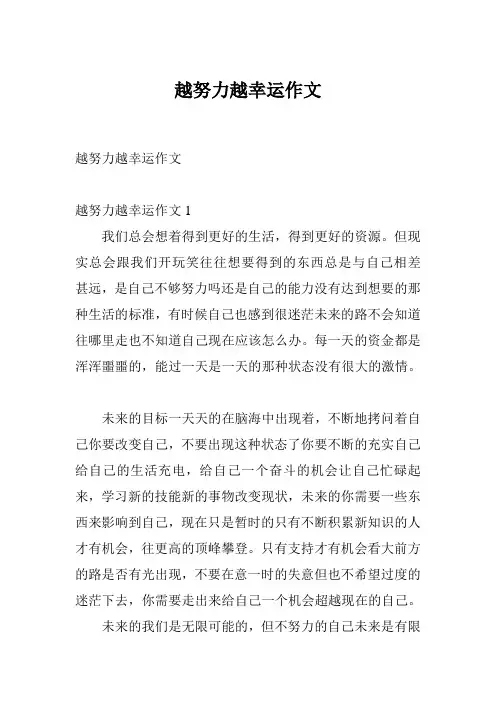 越努力越幸运作文

越努力越幸运作文

越努力越幸运作文 1

我们总会想着得到更好的生活，得到更好的资源。但现实总会跟我们开玩笑往往想要得到的东西总是与自己相差甚远，是自己不够努力吗还是自己的能力没有达到想要的那种生活的标准，有时候自己也感到很迷茫未来的路不会知道往哪里走也不知道自己现在应该怎么办。每一天的资金都是浑浑噩噩的，能过一天是一天的那种状态没有很大的激情。

未来的目标一天天的在脑海中出现着，不断地拷问着自己你要改变自己，不要出现这种状态了你要不断的充实自己给自己的生活充电，给自己一个奋斗的机会让自己忙碌起来，学习新的技能新的事物改变现状，未来的你需要一些东西来影响到自己，现在只是暂时的只有不断积累新知识的人才有机会，往更高的顶峰攀登。只有支持才有机会看大前方的路是否有光出现，不要在意一时的失意但也不希望过度的迷茫下去，你需要走出来给自己一个机会超越现在的自己。

未来的我们是无限可能的，但不努力的自己未来是有限